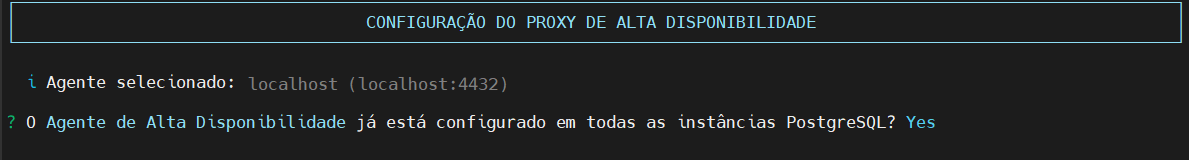 CONFIGURAÇÃO DO PROXY DE ALTA DISPONIBILIDADE

i Agente selecionado: localhost (localhost:4432)

? O Agente de Alta Disponibilidade já está configurado em todas as instâncias PostgreSQL? Yes